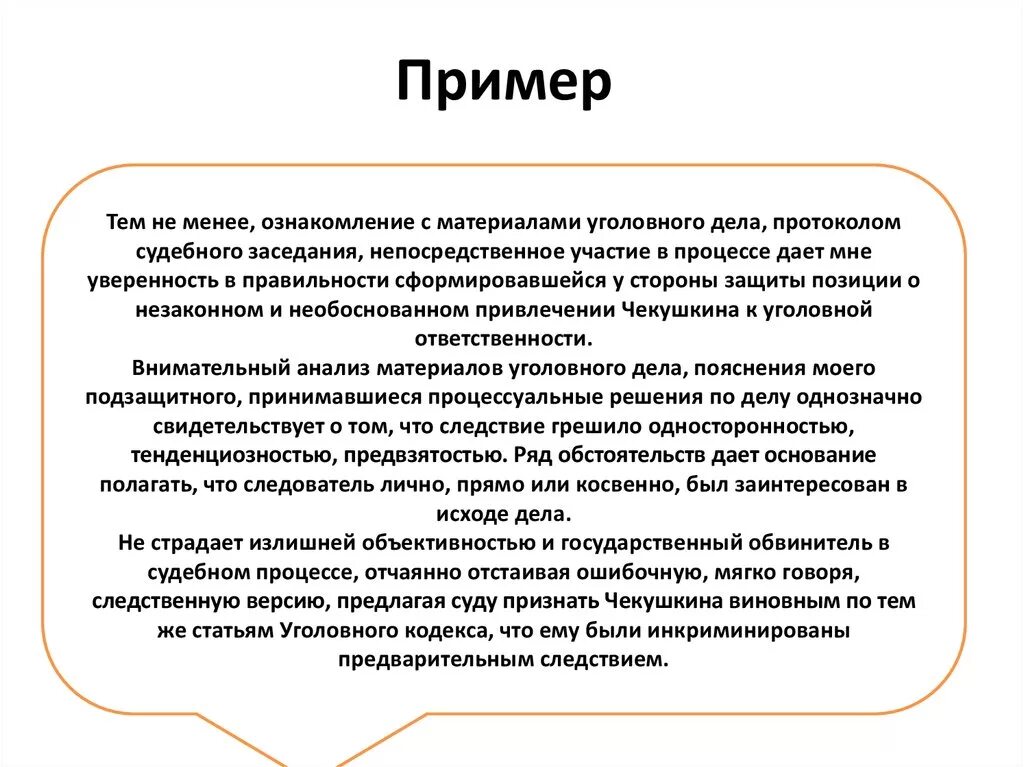 Пример

Тем не менее, ознакомление с материалами уголовного дела, протоколом судебного заседания, непосредственное участие в процессе дает мне уверенность в правильности сформировавшейся у стороны защиты позиции о незаконном и необоснованном привлечении Чекушкина к уголовной ответственности.
Внимательный анализ материалов уголовного дела, пояснения моего подзащитного, принимавшиеся процессуальные решения по делу однозначно свидетельствует о том, что следствие грешило односторонностью, тенденциозностью, предвзятостью. Ряд обстоятельств дает основание полагать, что следователь лично, прямо или косвенно, был заинтересован в исходе дела.
Не страдает излишней объективностью и государственный обвинитель в судебном процессе, отчаянно отстаивая ошибочную, мягко говоря, следственную версию, предлагая суду признать Чекушкина виновным по тем же статьям Уголовного кодекса, что ему были инкриминированы предварительным следствием.